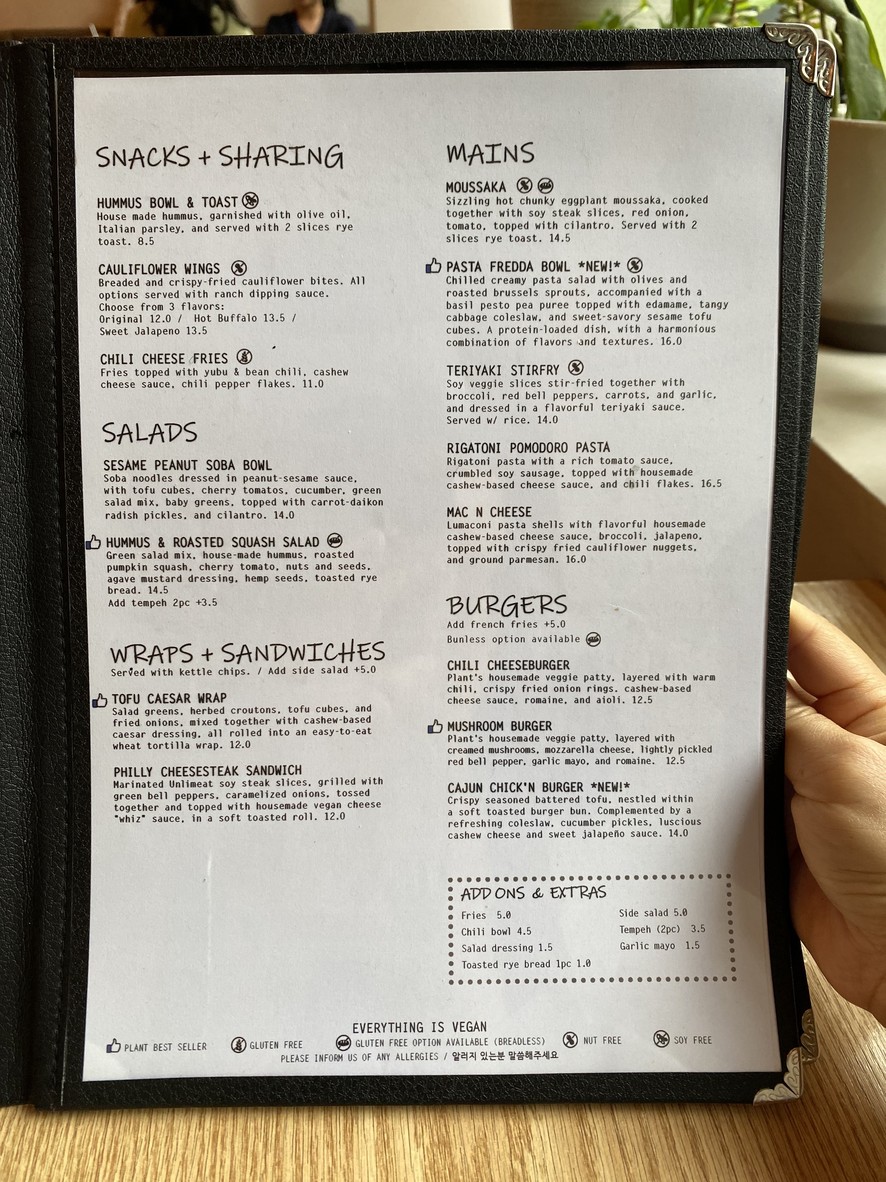 SNACKS + SHARING

HUMMUS BOWL & TOAST
House made hummus, garnished with olive oil, Italian parsley, and served with 2 slices rye toast. 8.5

CAULIFLOWER WINGS
Breaded and crispy-fried cauliflower bites. All options served with ranch dipping sauce.
Choose from 3 flavors:
Original 12.0 / Hot Buffalo 13.5 /
Sweet Jalapeno 13.5

CHILI CHEESE FRIES
Fries topped with yubu & bean chili, cashew cheese sauce, chili pepper flakes. 11.0

SALADS

SESAME PEANUT SOBA BOWL
Soba noodles dressed in peanut-sesame sauce, with tofu cubes, cherry tomatos, cucumber, green salad mix, baby greens, topped with carrot-daikon radish pickles, and cilantro. 14.0

HUMMUS & ROASTED SQUASH SALAD
Green salad mix, house-made hummus, roasted pumpkin squash, cherry tomato, nuts and seeds, agave mustard dressing, hemp seeds, toasted rye bread. 14.5
Add tempeh 2pc +3.5

WRAPS + SANDWICHES
Served with kettle chips. / Add side salad +5.0

TOFU CAESAR WRAP
Salad greens, herbed croutons, tofu cubes, and fried onions, mixed together with cashew-based caesar dressing, all rolled into an easy-to-eat wheat tortilla wrap. 12.0

PHILLY CHEESESTEAK SANDWICH
Marinated Unlimeat soy steak slices, grilled with green bell peppers, caramelized onions, tossed together and topped with housemade vegan cheese "whiz" sauce, in a soft toasted roll. 12.0

MAINS

MOUSSAKA
Sizzling hot chunky eggplant moussaka, cooked together with soy steak slices, red onion, tomato, topped with cilantro. Served with 2 slices rye toast. 14.5

PASTA FREDDA BOWL *NEW!*
Chilled creamy pasta salad with olives and roasted brussels sprouts, accompanied with a basil pesto pea puree topped with edamame, tangy cabbage coleslaw, and sweet-savory sesame tofu cubes. A protein-loaded dish, with a harmonious combination of flavors and textures. 16.0

TERIYAKI STIRFRY
Soy veggie slices stir-fried together with broccoli, red bell peppers, carrots, and garlic, and dressed in a flavorful teriyaki sauce. Served w/ rice. 14.0

RIGATONI POMODORO PASTA
Rigatoni pasta with a rich tomato sauce, crumbled soy sausage, topped with housemade cashew-based cheese sauce, and chili flakes. 16.5

MAC N CHEESE
Lumaconi pasta shells with flavorful housemade cashew-based cheese sauce, broccoli, jalapeno, topped with crispy fried cauliflower nuggets, and ground parmesan. 16.0

BURGERS
Add french fries +5.0
Bunless option available

CHILI CHEESEBURGER
Plant's housemade veggie patty, layered with warm chili, crispy fried onion rings, cashew-based cheese sauce, romaine, and aioli. 12.5

MUSHROOM BURGER
Plant's housemade veggie patty, layered with creamed mushrooms, mozzarella cheese, lightly pickled red bell pepper, garlic mayo, and romaine. 12.5

CAJUN CHICK'N BURGER *NEW!*
Crispy seasoned battered tofu, nestled within a soft toasted burger bun. Complemented by a refreshing coleslaw, cucumber pickles, luscious cashew cheese and sweet jalapeño sauce. 14.0

ADD ONS & EXTRAS
Fries 5.0
Chili bowl 4.5
Salad dressing 1.5
Toasted rye bread 1pc 1.0
Side salad 5.0
Tempeh (2pc) 3.5
Garlic mayo 1.5

EVERYTHING IS VEGAN
PLANT BEST SELLER GLUTEN FREE GLUTEN FREE OPTION AVAILABLE (BREADLESS) NUT FREE SOY FREE
PLEASE INFORM US OF ANY ALLERGIES / 알러지 있는분 말씀해주세요